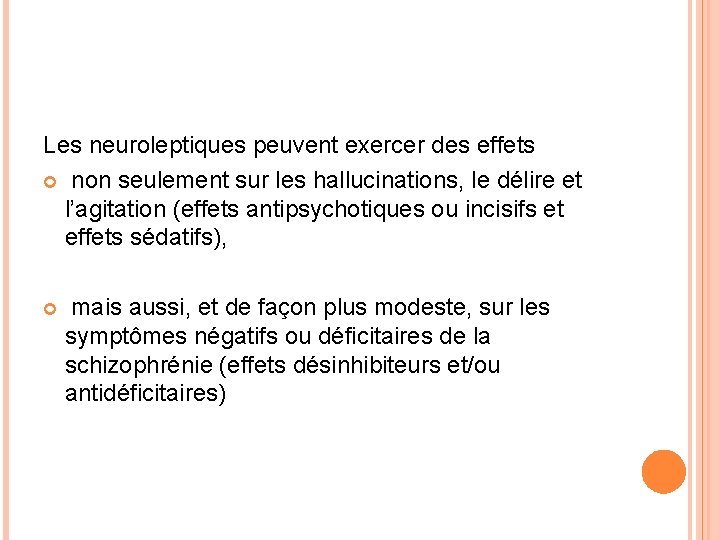 Les neuroleptiques peuvent exercer des effets

non seulement sur les hallucinations, le délire et l'agitation (effets antipsychotiques ou incisifs et effets sédatifs),

mais aussi, et de façon plus modeste, sur les symptômes négatifs ou déficitaires de la schizophrénie (effets désinhibiteurs et/ou antidéficitaires)